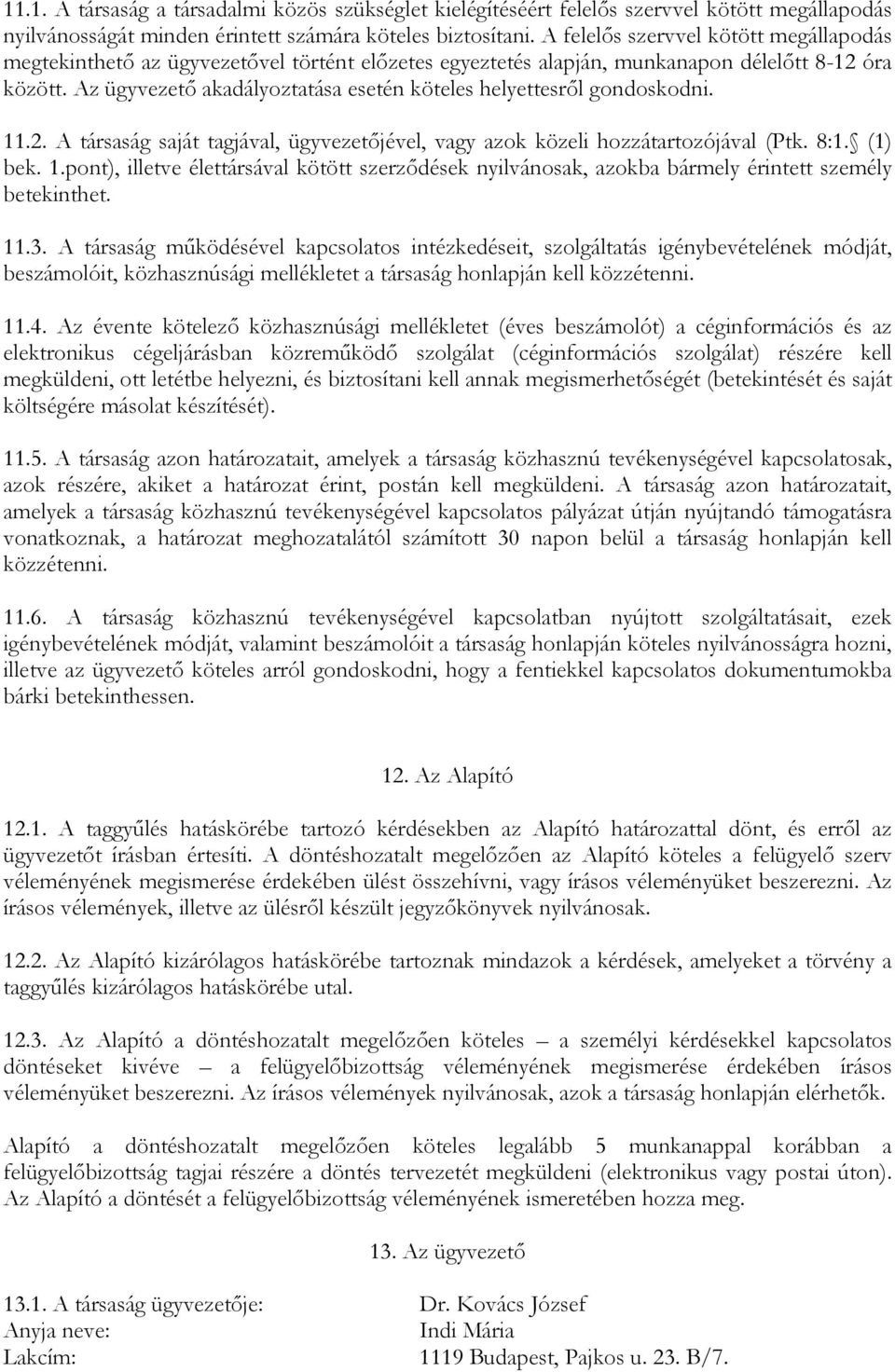 11.1. A társaság a társadalmi közös szükséglet kielégítéséért felelős szervvel kötött megállapodás nyilvánosságát minden érintett számára köteles biztosítani. A felelős szervvel kötött megállapodás megtekinthető az ügyvezetővel történt előzetes egyeztetés alapján, munkanapon délelőtt 8-12 óra között. Az ügyvezető akadályoztatása esetén köteles helyettesről gondoskodni.

11.2. A társaság saját tagjával, ügyvezetőjével, vagy azok közeli hozzátartozójával (Ptk. 8:1. (1) bek. 1.pont), illetve élettársával kötött szerződések nyilvánosak, azokba bármely érintett személy betekinthet.

11.3. A társaság működésével kapcsolatos intézkedéseit, szolgáltatás igénybevételének módját, beszámolóit, közhasznúsági mellékletet a társaság honlapján kell közzétenni.

11.4. Az évente kötelező közhasznúsági mellékletet (éves beszámolót) a céginformációs és az elektronikus cégeljárásban közreműködő szolgálat (céginformációs szolgálat) részére kell megküldeni, ott letétbe helyezni, és biztosítani kell annak megismerhetőségét (betekintését és saját költségére másolat készítését).

11.5. A társaság azon határozatait, amelyek a társaság közhasznú tevékenységével kapcsolatosak, azok részére, akiket a határozat érint, postán kell megküldeni. A társaság azon határozatait, amelyek a társaság közhasznú tevékenységével kapcsolatos pályázat útján nyújtandó támogatásra vonatkoznak, a határozat meghozatalától számított 30 napon belül a társaság honlapján kell közzétenni.

11.6. A társaság közhasznú tevékenységével kapcsolatban nyújtott szolgáltatásait, ezek igénybevételének módját, valamint beszámolóit a társaság honlapján köteles nyilvánosságra hozni, illetve az ügyvezető köteles arról gondoskodni, hogy a fentiekkel kapcsolatos dokumentumokba bárki betekinthessen.

12. Az Alapító

12.1. A taggyűlés hatáskörébe tartozó kérdésekben az Alapító határozattal dönt, és erről az ügyvezetőt írásban értesíti. A döntéshozatalt megelőzően az Alapító köteles a felügyelő szerv véleményének megismerése érdekében ülést összehívni, vagy írásos véleményüket beszerezni. Az írásos vélemények, illetve az ülésről készült jegyzőkönyvek nyilvánosak.

12.2. Az Alapító kizárólagos hatáskörébe tartoznak mindazok a kérdések, amelyeket a törvény a taggyűlés kizárólagos hatáskörébe utal.

12.3. Az Alapító a döntéshozatalt megelőzően köteles – a személyi kérdésekkel kapcsolatos döntéseket kivéve – a felügyelőbizottság véleményének megismerése érdekében írásos véleményüket beszerezni. Az írásos vélemények nyilvánosak, azok a társaság honlapján elérhetők.

Alapító a döntéshozatalt megelőzően köteles legalább 5 munkanappal korábban a felügyelőbizottság tagjai részére a döntés tervezetét megküldeni (elektronikus vagy postai úton). Az Alapító a döntését a felügyelőbizottság véleményének ismeretében hozza meg.

13. Az ügyvezető

13.1. A társaság ügyvezetője: Dr. Kovács József
Anyja neve: Indi Mária
Lakcím: 1119 Budapest, Pajkos u. 23. B/7.